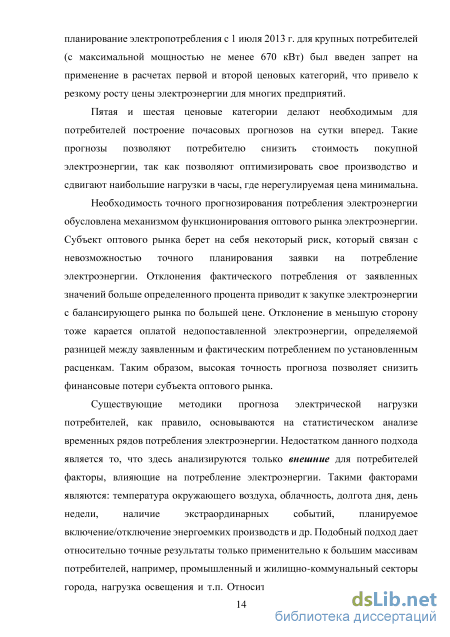 планирование электропотребления с 1 июля 2013 г. для крупных потребителей (с максимальной мощностью не менее 670 кВт) был введен запрет на применение в расчетах первой и второй ценовых категорий, что привело к резкому росту цены электроэнергии для многих предприятий.

Пятая и шестая ценовые категории делают необходимым для потребителей построение почасовых прогнозов на сутки вперед. Такие прогнозы позволяют потребителю снизить стоимость покупной электроэнергии, так как позволяют оптимизировать свое производство и сдвигают наибольшие нагрузки в часы, где нерегулируемая цена минимальна.

Необходимость точного прогнозирования потребления электроэнергии обусловлена механизмом функционирования оптового рынка электроэнергии. Субъект оптового рынка берет на себя некоторый риск, который связан с невозможностью точного планирования заявки на потребление электроэнергии. Отклонения фактического потребления от заявленных значений больше определенного процента приводит к закупке электроэнергии с балансирующего рынка по большей цене. Отклонение в меньшую сторону тоже карается оплатой недопоставленной электроэнергии, определяемой разницей между заявленным и фактическим потреблением по установленным расценкам. Таким образом, высокая точность прогноза позволяет снизить финансовые потери субъекта оптового рынка.

Существующие методики прогноза электрической нагрузки потребителей, как правило, основываются на статистическом анализе временных рядов потребления электроэнергии. Недостатком данного подхода является то, что здесь анализируются только внешние для потребителей факторы, влияющие на потребление электроэнергии. Такими факторами являются: температура окружающего воздуха, облачность, долгота дня, день недели, наличие экстраординарных событий, планируемое включение/отключение энергоемких производств и др. Подобный подход дает относительно точные результаты только применительно к большим массивам потребителей, например, промышленный и жилищно-коммунальный секторы города, нагрузка освещения и т.п. Относит

14

dsLib.net
библиотека диссертаций